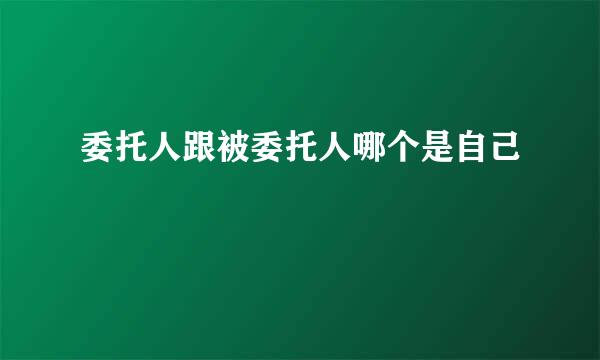 委托人跟被委托人哪个是自己